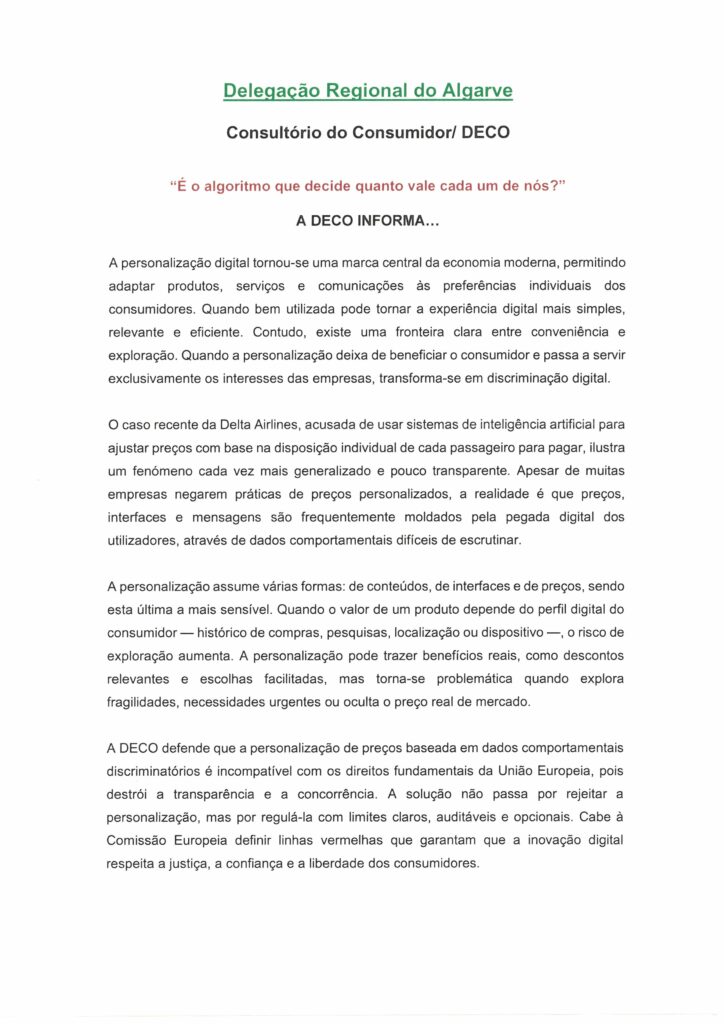 Delegação Regional do Algarve

Consultório do Consumidor/ DECO

"É o algoritmo que decide quanto vale cada um de nós?"

A DECO INFORMA...

A personalização digital tornou-se uma marca central da economia moderna, permitindo adaptar produtos, serviços e comunicações às preferências individuais dos consumidores. Quando bem utilizada pode tornar a experiência digital mais simples, relevante e eficiente. Contudo, existe uma fronteira clara entre conveniência e exploração. Quando a personalização deixa de beneficiar o consumidor e passa a servir exclusivamente os interesses das empresas, transforma-se em discriminação digital.

O caso recente da Delta Airlines, acusada de usar sistemas de inteligência artificial para ajustar preços com base na disposição individual de cada passageiro para pagar, ilustra um fenómeno cada vez mais generalizado e pouco transparente. Apesar de muitas empresas negarem práticas de preços personalizados, a realidade é que preços, interfaces e mensagens são frequentemente moldados pela pegada digital dos utilizadores, através de dados comportamentais difíceis de escrutinar.

A personalização assume várias formas: de conteúdos, de interfaces e de preços, sendo esta última a mais sensível. Quando o valor de um produto depende do perfil digital do consumidor — histórico de compras, pesquisas, localização ou dispositivo —, o risco de exploração aumenta. A personalização pode trazer benefícios reais, como descontos relevantes e escolhas facilitadas, mas torna-se problemática quando explora fragilidades, necessidades urgentes ou oculta o preço real de mercado.

A DECO defende que a personalização de preços baseada em dados comportamentais discriminatórios é incompatível com os direitos fundamentais da União Europeia, pois destrói a transparência e a concorrência. A solução não passa por rejeitar a personalização, mas por regulá-la com limites claros, auditáveis e opcionais. Cabe à Comissão Europeia definir linhas vermelhas que garantam que a inovação digital respeita a justiça, a confiança e a liberdade dos consumidores.